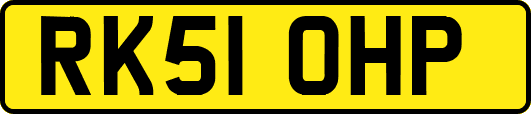 RK51 OHP